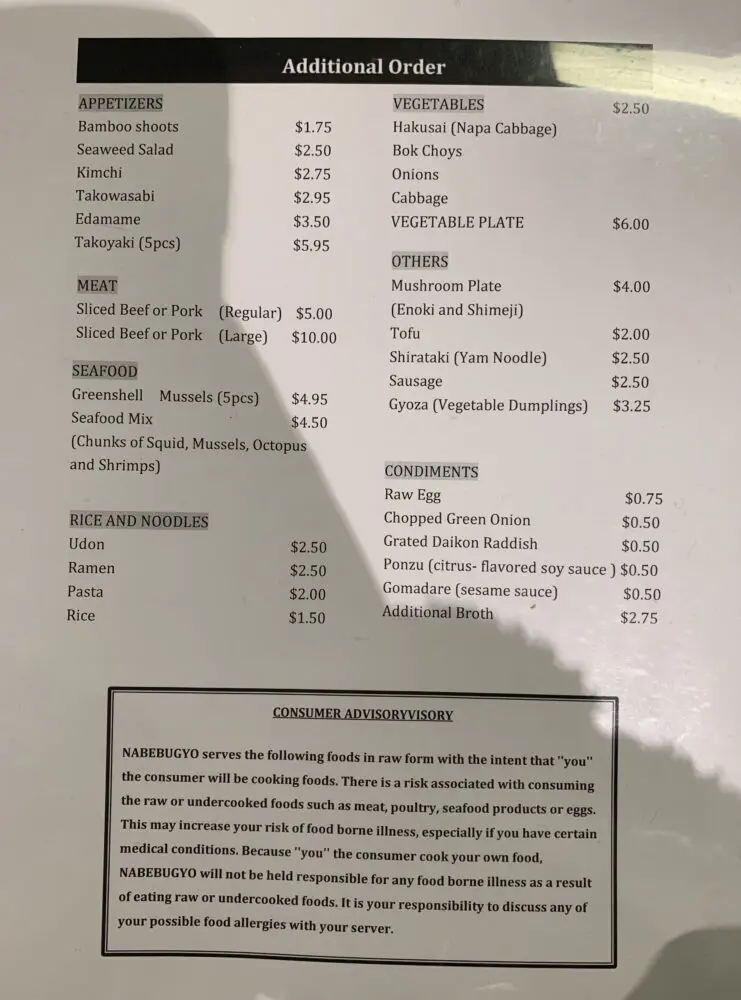 Additional Order

APPETIZERS
Bamboo shoots $1.75
Seaweed Salad $2.50
Kimchi $2.75
Takowasabi $2.95
Edamame $3.50
Takoyaki (5pcs) $5.95

MEAT
Sliced Beef or Pork (Regular) $5.00
Sliced Beef or Pork (Large) $10.00

SEAFOOD
Greenshell Mussels (5pcs) $4.95
Seafood Mix $4.50
(Chunks of Squid, Mussels, Octopus and Shrimps)

RICE AND NOODLES
Udon $2.50
Ramen $2.50
Pasta $2.00
Rice $1.50

VEGETABLES $2.50
Hakusai (Napa Cabbage)
Bok Choys
Onions
Cabbage
VEGETABLE PLATE $6.00

OTHERS
Mushroom Plate $4.00
(Enoki and Shimeji)
Tofu $2.00
Shirataki (Yam Noodle) $2.50
Sausage $2.50
Gyoza (Vegetable Dumplings) $3.25

CONDIMENTS
Raw Egg $0.75
Chopped Green Onion $0.50
Grated Daikon Raddish $0.50
Ponzu (citrus- flavored soy sauce ) $0.50
Gomadare (sesame sauce) $0.50
Additional Broth $2.75

CONSUMER ADVISORYVISORY

NABEBUGYO serves the following foods in raw form with the intent that "you" the consumer will be cooking foods. There is a risk associated with consuming the raw or undercooked foods such as meat, poultry, seafood products or eggs. This may increase your risk of food borne illness, especially if you have certain medical conditions. Because "you" the consumer cook your own food, NABEBUGYO will not be held responsible for any food borne illness as a result of eating raw or undercooked foods. It is your responsibility to discuss any of your possible food allergies with your server.